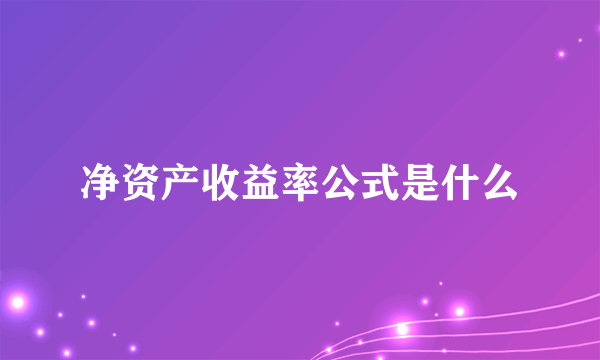 净资产收益率公式是什么